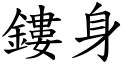 鏤身